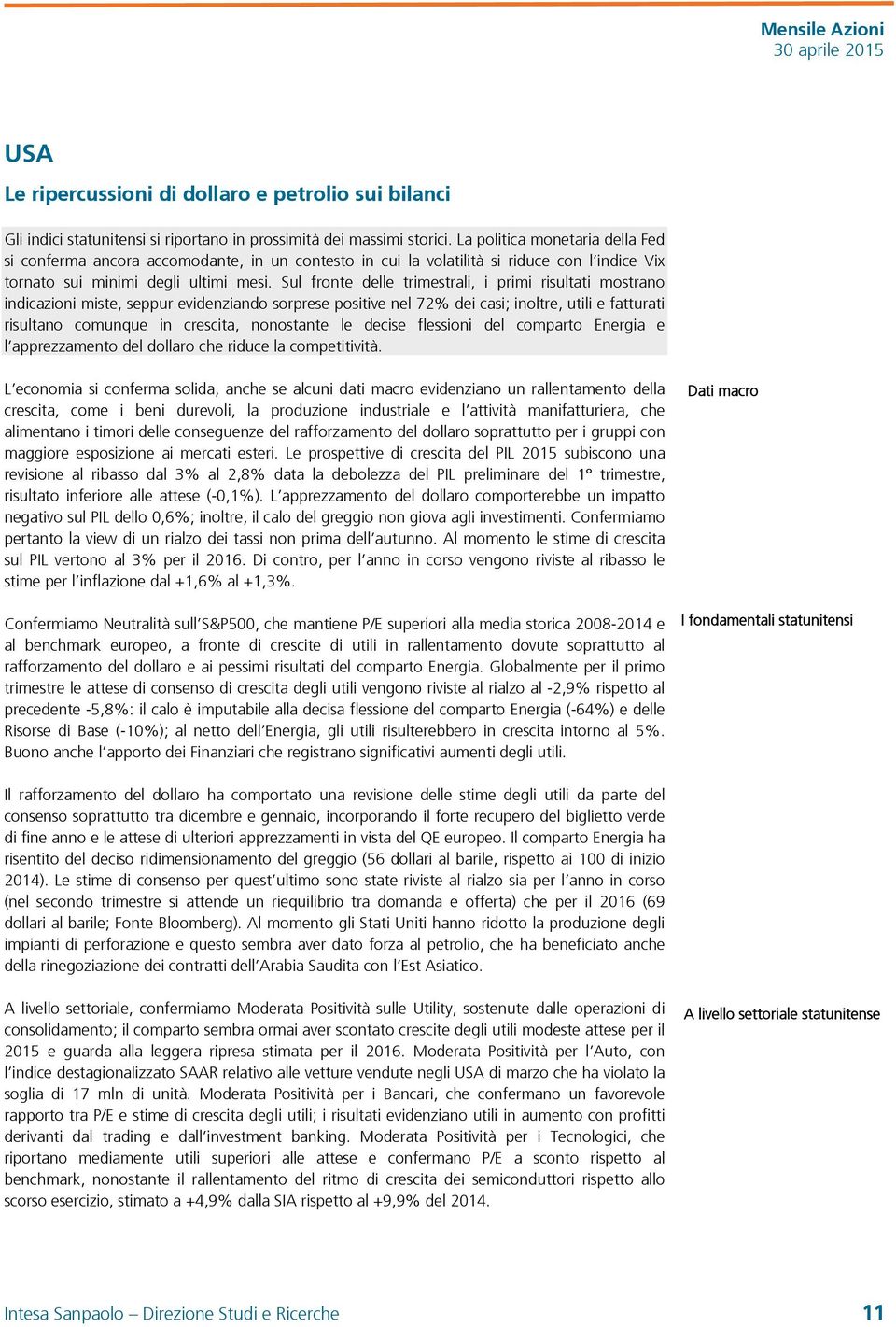 Mensile Azioni
30 aprile 2015

USA

Le ripercussioni di dollaro e petrolio sui bilanci

Gli indici statunitensi si riportano in prossimità dei massimi storici. La politica monetaria della Fed si conferma ancora accomodante, in un contesto in cui la volatilità si riduce con l'indice Vix tornato sui minimi degli ultimi mesi. Sul fronte delle trimestrali, i primi risultati mostrano indicazioni miste, seppur evidenziando sorprese positive nel 72% dei casi; inoltre, utili e fatturati risultano comunque in crescita, nonostante le decise flessioni del comparto Energia e l'apprezzamento del dollaro che riduce la competitività.

Dati macro

L'economia si conferma solida, anche se alcuni dati macro evidenziano un rallentamento della crescita, come i beni durevoli, la produzione industriale e l'attività manifatturiera, che alimentano i timori delle conseguenze del rafforzamento del dollaro soprattutto per i gruppi con maggiore esposizione ai mercati esteri. Le prospettive di crescita del PIL 2015 subiscono una revisione al ribasso dal 3% al 2,8% data la debolezza del PIL preliminare del 1° trimestre, risultato inferiore alle attese (-0,1%). L'apprezzamento del dollaro comporterebbe un impatto negativo sul PIL dello 0,6%; inoltre, il calo del greggio non giova agli investimenti. Confermiamo pertanto la view di un rialzo dei tassi non prima dell'autunno. Al momento le stime di crescita sul PIL vertono al 3% per il 2016. Di contro, per l'anno in corso vengono riviste al ribasso le stime per l'inflazione dal +1,6% al +1,3%.

I fondamentali statunitensi

Confermiamo Neutralità sull'S&P500, che mantiene P/E superiori alla media storica 2008-2014 e al benchmark europeo, a fronte di crescite di utili in rallentamento dovute soprattutto al rafforzamento del dollaro e ai pessimi risultati del comparto Energia. Globalmente per il primo trimestre le attese di consenso di crescita degli utili vengono riviste al rialzo al -2,9% rispetto al precedente -5,8%: il calo è imputabile alla decisa flessione del comparto Energia (-64%) e delle Risorse di Base (-10%); al netto dell'Energia, gli utili risulterebbero in crescita intorno al 5%. Buono anche l'apporto dei Finanziari che registrano significativi aumenti degli utili.

Il rafforzamento del dollaro ha comportato una revisione delle stime degli utili da parte del consenso soprattutto tra dicembre e gennaio, incorporando il forte recupero del biglietto verde di fine anno e le attese di ulteriori apprezzamenti in vista del QE europeo. Il comparto Energia ha risentito del deciso ridimensionamento del greggio (56 dollari al barile, rispetto ai 100 di inizio 2014). Le stime di consenso per quest'ultimo sono state riviste al rialzo sia per l'anno in corso (nel secondo trimestre si attende un riequilibrio tra domanda e offerta) che per il 2016 (69 dollari al barile; Fonte Bloomberg). Al momento gli Stati Uniti hanno ridotto la produzione degli impianti di perforazione e questo sembra aver dato forza al petrolio, che ha beneficiato anche della rinegoziazione dei contratti dell'Arabia Saudita con l'Est Asiatico.

A livello settoriale statunitense

A livello settoriale, confermiamo Moderata Positività sulle Utility, sostenute dalle operazioni di consolidamento; il comparto sembra ormai aver scontato crescite degli utili modeste attese per il 2015 e guarda alla leggera ripresa stimata per il 2016. Moderata Positività per l'Auto, con l'indice destagionalizzato SAAR relativo alle vetture vendute negli USA di marzo che ha violato la soglia di 17 mln di unità. Moderata Positività per i Bancari, che confermano un favorevole rapporto tra P/E e stime di crescita degli utili; i risultati evidenziano utili in aumento con profitti derivanti dal trading e dall'investment banking. Moderata Positività per i Tecnologici, che riportano mediamente utili superiori alle attese e confermano P/E a sconto rispetto al benchmark, nonostante il rallentamento del ritmo di crescita dei semiconduttori rispetto allo scorso esercizio, stimato a +4,9% dalla SIA rispetto al +9,9% del 2014.

Intesa Sanpaolo – Direzione Studi e Ricerche

11